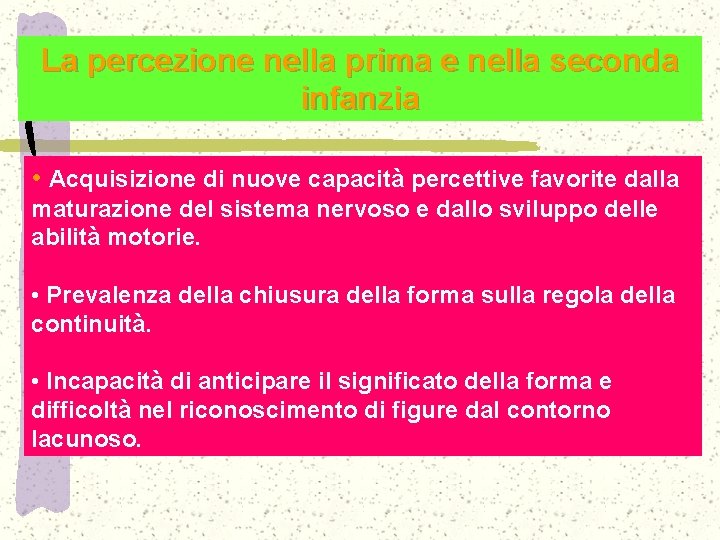 La percezione nella prima e nella seconda infanzia

• Acquisizione di nuove capacità percettive favorite dalla maturazione del sistema nervoso e dallo sviluppo delle abilità motorie.

• Prevalenza della chiusura della forma sulla regola della continuità.

• Incapacità di anticipare il significato della forma e difficoltà nel riconoscimento di figure dal contorno lacunoso.